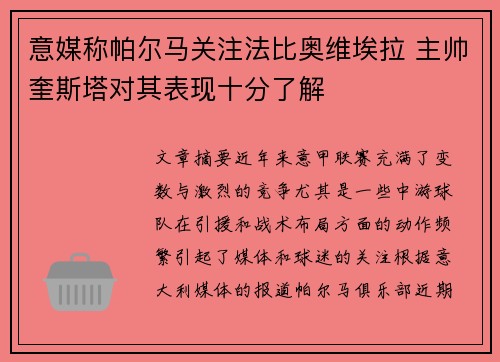 意媒称帕尔马关注法比奥维埃拉 主帅奎斯塔对其表现十分了解

文章摘要近年来意甲联赛充满了变数与激烈的竞争尤其是一些中游球队在引援和战术布局方面的动作频繁引起了媒体和球迷的关注根据意大利媒体的报道帕尔马俱乐部近期